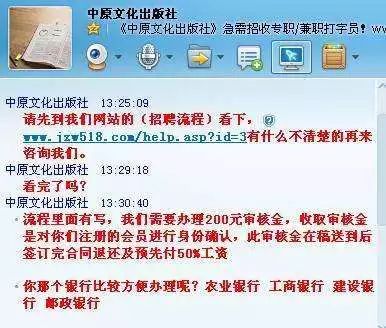 中原文化出版社
《中原文化出版社》急需招收专职/兼职打字员！ww

中原文化出版社 13:25:09
请先到我们网站的（招聘流程）看下，www.jzw518.com/help.asp?id=3有什么不清楚的再来咨询我们。

中原文化出版社 13:29:18
看完了吗？

中原文化出版社 13:30:40
流程里面有写，我们需要办理200元审核金，收取审核金是对你们注册的会员进行身份确认，此审核金在稿送到后签订完合同退还及预先付50%工资

你那个银行比较方便办理呢？农业银行 工商银行 建设银行 邮政银行